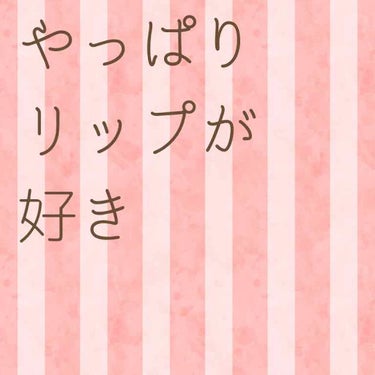 やっぱり
リップが
好き